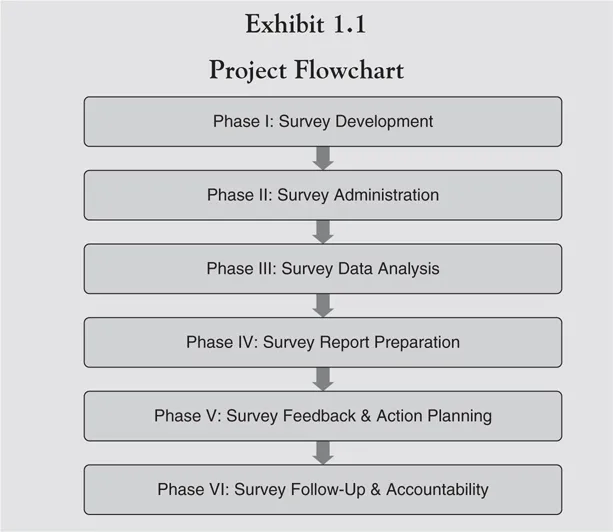 Exhibit 1.1

Project Flowchart

Phase I: Survey Development

Phase II: Survey Administration

Phase III: Survey Data Analysis

Phase IV: Survey Report Preparation

Phase V: Survey Feedback & Action Planning

Phase VI: Survey Follow-Up & Accountability